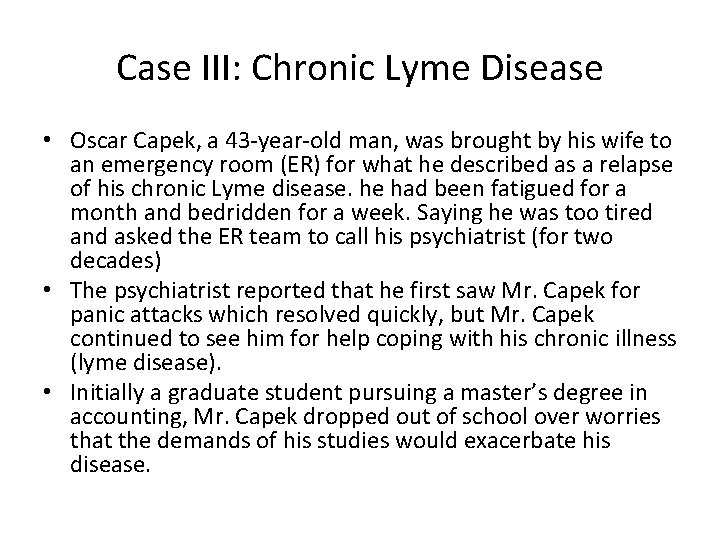 Case III: Chronic Lyme Disease

• Oscar Capek, a 43-year-old man, was brought by his wife to an emergency room (ER) for what he described as a relapse of his chronic Lyme disease. he had been fatigued for a month and bedridden for a week. Saying he was too tired and asked the ER team to call his psychiatrist (for two decades)
• The psychiatrist reported that he first saw Mr. Capek for panic attacks which resolved quickly, but Mr. Capek continued to see him for help coping with his chronic illness (lyme disease).
• Initially a graduate student pursuing a master's degree in accounting, Mr. Capek dropped out of school over worries that the demands of his studies would exacerbate his disease.